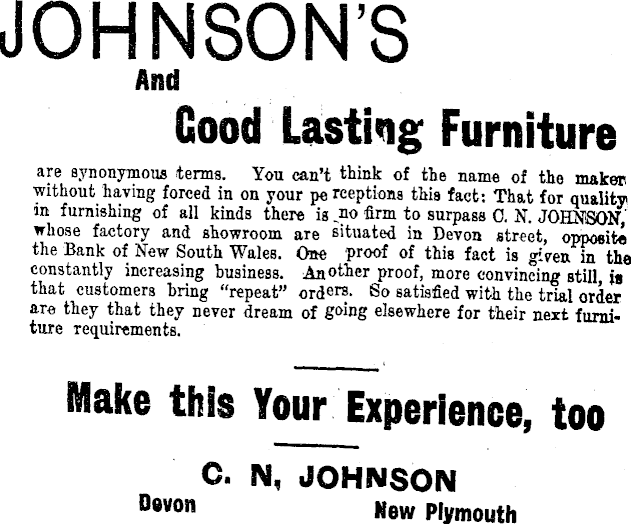 JOHNSON'S

And

Good Lasting Furniture

are synonymous terms. You can't think of the name of the maker without having forced in on your perceptions this fact: That for quality in furnishing of all kinds there is no firm to surpass C. N. JOHNSON, whose factory and showroom are situated in Devon street, opposite the Bank of New South Wales. One proof of this fact is given in the constantly increasing business. Another proof, more convincing still, is that customers bring "repeat" orders. So satisfied with the trial order are they that they never dream of going elsewhere for their next furniture requirements.

Make this Your Experience, too

C. N, JOHNSON

Devon

New Plymouth